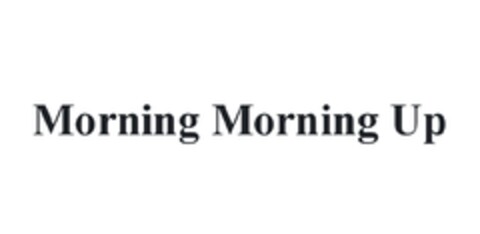 Morning Morning Up